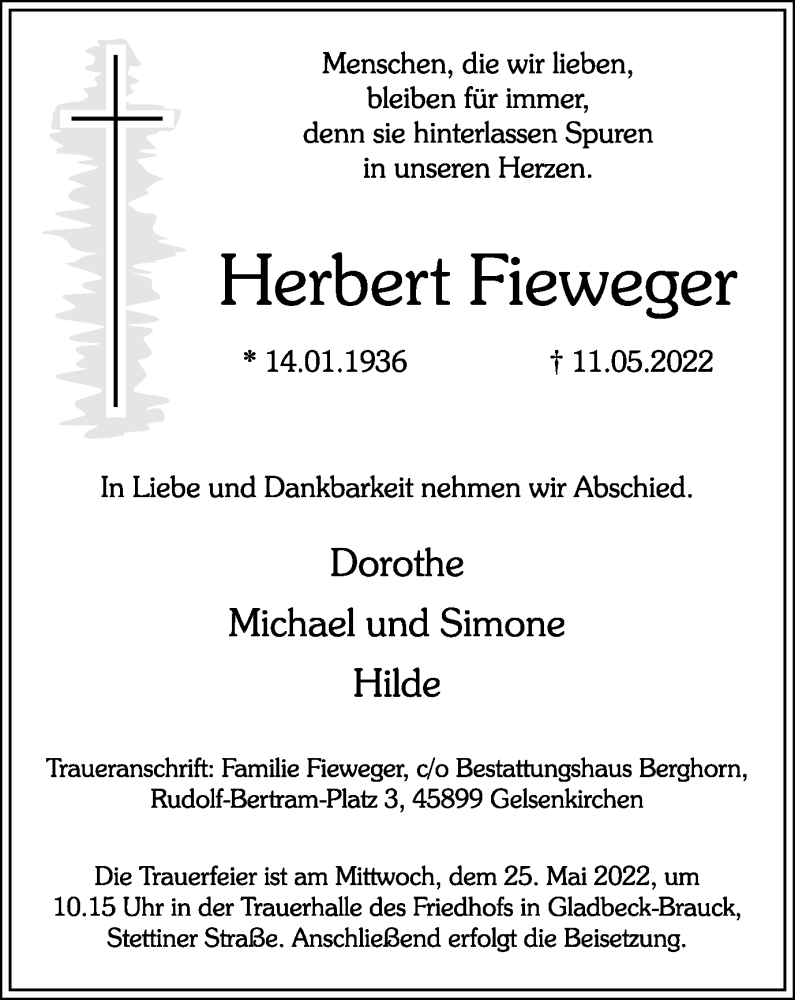 Menschen, die wir lieben,
bleiben für immer,
denn sie hinterlassen Spuren
in unseren Herzen.

Herbert Fieweger

* 14.01.1936 † 11.05.2022

In Liebe und Dankbarkeit nehmen wir Abschied.

Dorothe

Michael und Simone

Hilde

Traueranschrift: Familie Fieweger, c/o Bestattungshaus Berghorn, Rudolf-Bertram-Platz 3, 45899 Gelsenkirchen

Die Trauerfeier ist am Mittwoch, dem 25. Mai 2022, um 10.15 Uhr in der Trauerhalle des Friedhofs in Gladbeck-Brauck, Stettiner Straße. Anschließend erfolgt die Beisetzung.